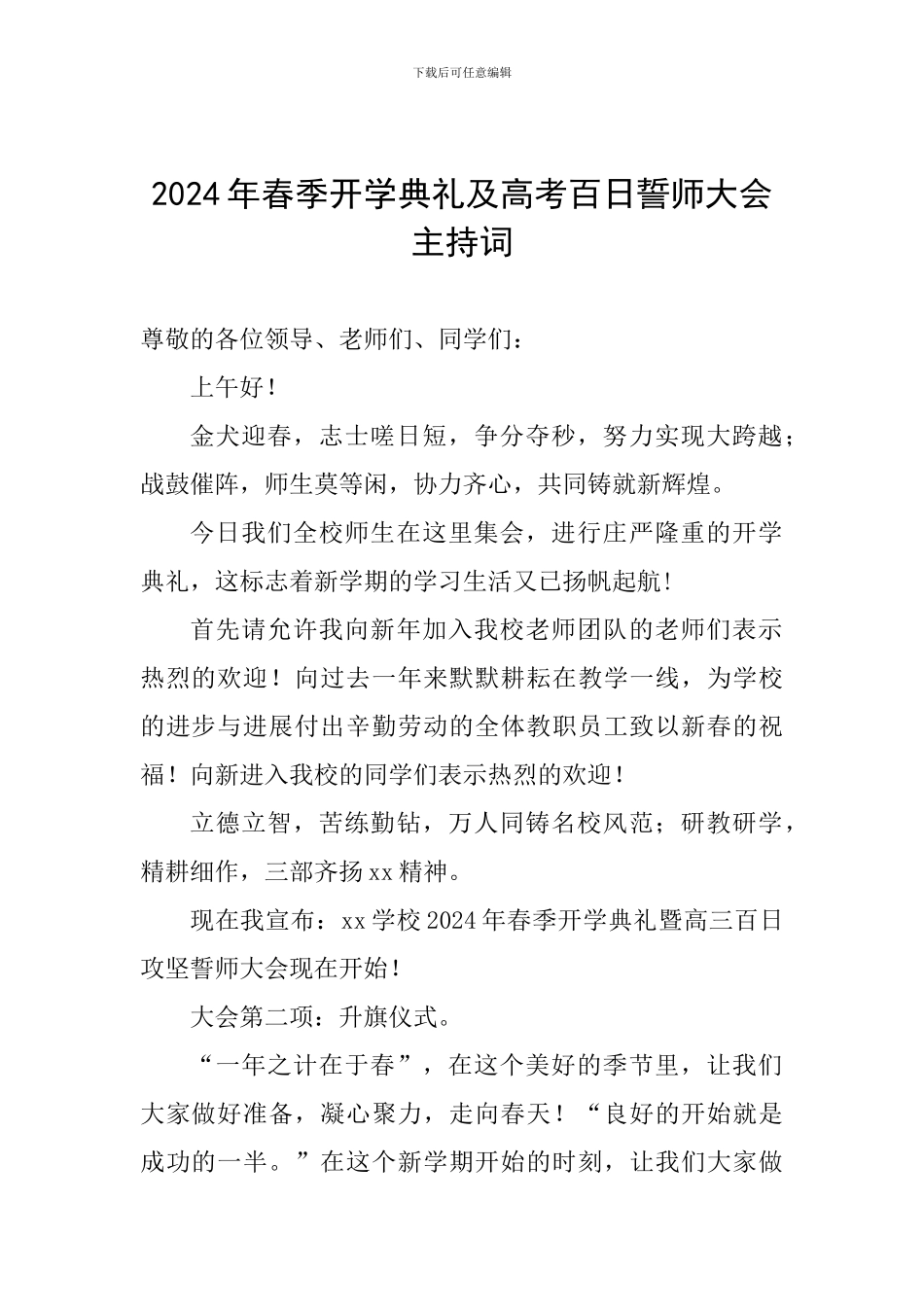 下载后可任意编辑

2024年春季开学典礼及高考百日誓师大会主持词

尊敬的各位领导、老师们、同学们：

上午好！

金犬迎春，志士嗟日短，争分夺秒，努力实现大跨越；战鼓催阵，师生莫等闲，协力齐心，共同铸就新辉煌。

今日我们全校师生在这里集会，进行庄严隆重的开学典礼，这标志着新学期的学习生活又已扬帆起航！

首先请允许我向新年加入我校老师团队的老师们表示热烈的欢迎！向过去一年来默默耕耘在教学一线，为学校的进步与进展付出辛勤劳动的全体教职员工致以新春的祝福！向新进入我校的同学们表示热烈的欢迎！

立德立智，苦练勤钻，万人同铸名校风范；研教研学，精耕细作，三部齐扬xx精神。

现在我宣布：xx学校2024年春季开学典礼暨高三百日攻坚誓师大会现在开始！

大会第二项：升旗仪式。

“一年之计在于春”，在这个美好的季节里，让我们大家做好准备，凝心聚力，走向春天！“良好的开始就是成功的一半。”在这个新学期开始的时刻，让我们大家做